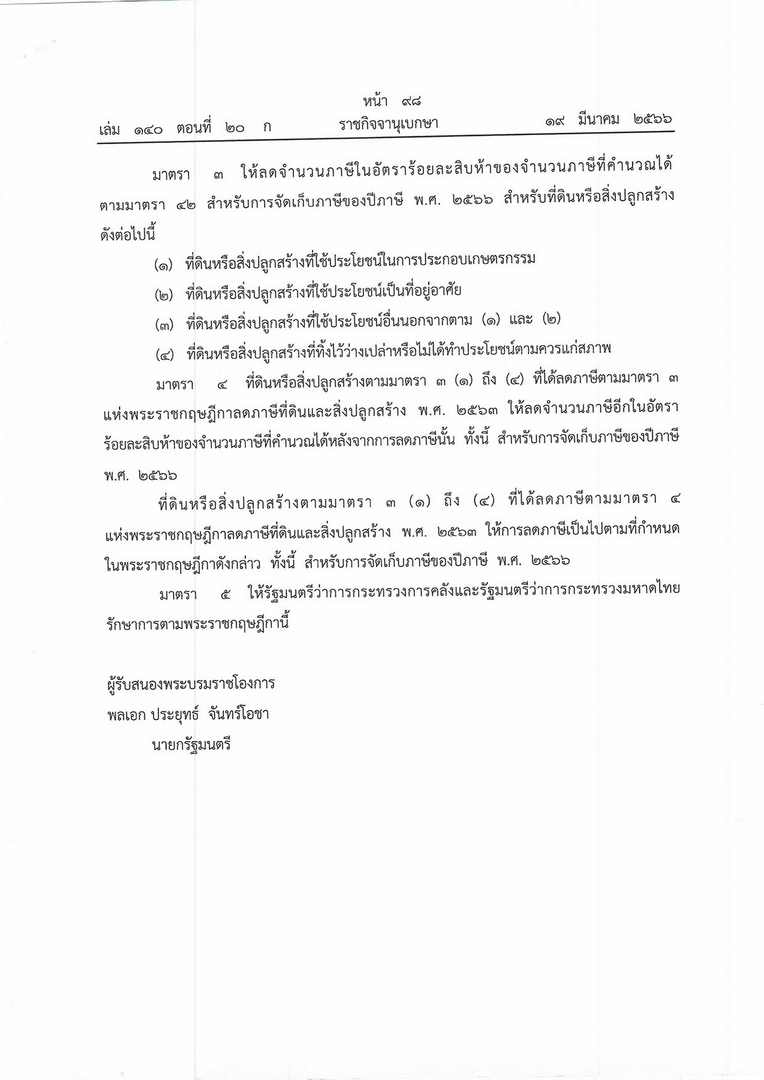 หน้า ๙๘
เล่ม ๑๔๐ ตอนที่ ๒๐ ก ราชกิจจานุเบกษา ๑๙ มีนาคม ๒๕๖๖

มาตรา ๓ ให้ลดจำนวนภาษีในอัตราร้อยละสิบห้าของจำนวนภาษีที่คำนวณได้ตามมาตรา ๔๒ สำหรับการจัดเก็บภาษีของปีภาษี พ.ศ. ๒๕๖๖ สำหรับที่ดินหรือสิ่งปลูกสร้างดังต่อไปนี้

(๑) ที่ดินหรือสิ่งปลูกสร้างที่ใช้ประโยชน์ในการประกอบเกษตรกรรม

(๒) ที่ดินหรือสิ่งปลูกสร้างที่ใช้ประโยชน์เป็นที่อยู่อาศัย

(๓) ที่ดินหรือสิ่งปลูกสร้างที่ใช้ประโยชน์อื่นนอกจากตาม (๑) และ (๒)

(๔) ที่ดินหรือสิ่งปลูกสร้างที่ทิ้งไว้ว่างเปล่าหรือไม่ได้ทำประโยชน์ตามควรแก่สภาพ

มาตรา ๔ ที่ดินหรือสิ่งปลูกสร้างตามมาตรา ๓ (๑) ถึง (๔) ที่ได้ลดภาษีตามมาตรา ๓ แห่งพระราชกฤษฎีกาลดภาษีที่ดินและสิ่งปลูกสร้าง พ.ศ. ๒๕๖๓ ให้ลดจำนวนภาษีอีกในอัตราร้อยละสิบห้าของจำนวนภาษีที่คำนวณได้หลังจากการลดภาษีนั้น ทั้งนี้ สำหรับการจัดเก็บภาษีของปีภาษี พ.ศ. ๒๕๖๖

ที่ดินหรือสิ่งปลูกสร้างตามมาตรา ๓ (๑) ถึง (๔) ที่ได้ลดภาษีตามมาตรา ๔ แห่งพระราชกฤษฎีกาลดภาษีที่ดินและสิ่งปลูกสร้าง พ.ศ. ๒๕๖๓ ให้การลดภาษีเป็นไปตามที่กำหนดในพระราชกฤษฎีกาดังกล่าว ทั้งนี้ สำหรับการจัดเก็บภาษีของปีภาษี พ.ศ. ๒๕๖๖

มาตรา ๕ ให้รัฐมนตรีว่าการกระทรวงการคลังและรัฐมนตรีว่าการกระทรวงมหาดไทยรักษาการตามพระราชกฤษฎีกานี้

ผู้รับสนองพระบรมราชโองการ
พลเอก ประยุทธ์ จันทร์โอชา
นายกรัฐมนตรี